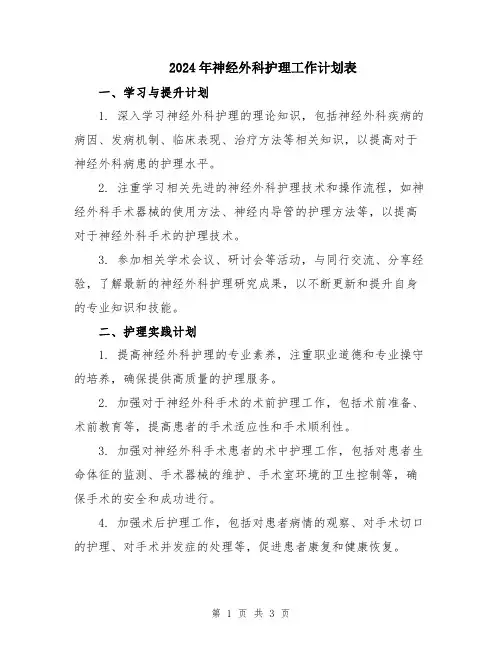 2024年神经外科护理工作计划表

一、学习与提升计划

1. 深入学习神经外科护理的理论知识，包括神经外科疾病的病因、发病机制、临床表现、治疗方法等相关知识，以提高对于神经外科病患的护理水平。

2. 注重学习相关先进的神经外科护理技术和操作流程，如神经外科手术器械的使用方法、神经内导管的护理方法等，以提高对于神经外科手术的护理技术。

3. 参加相关学术会议、研讨会等活动，与同行交流、分享经验，了解最新的神经外科护理研究成果，以不断更新和提升自身的专业知识和技能。

二、护理实践计划

1. 提高神经外科护理的专业素养，注重职业道德和专业操守的培养，确保提供高质量的护理服务。

2. 加强对于神经外科手术的术前护理工作，包括术前准备、术前教育等，提高患者的手术适应性和手术顺利性。

3. 加强对神经外科手术患者的术中护理工作，包括对患者生命体征的监测、手术器械的维护、手术室环境的卫生控制等，确保手术的安全和成功进行。

4. 加强术后护理工作，包括对患者病情的观察、对手术切口的护理、对手术并发症的处理等，促进患者康复和健康恢复。

第 1 页 共 3 页